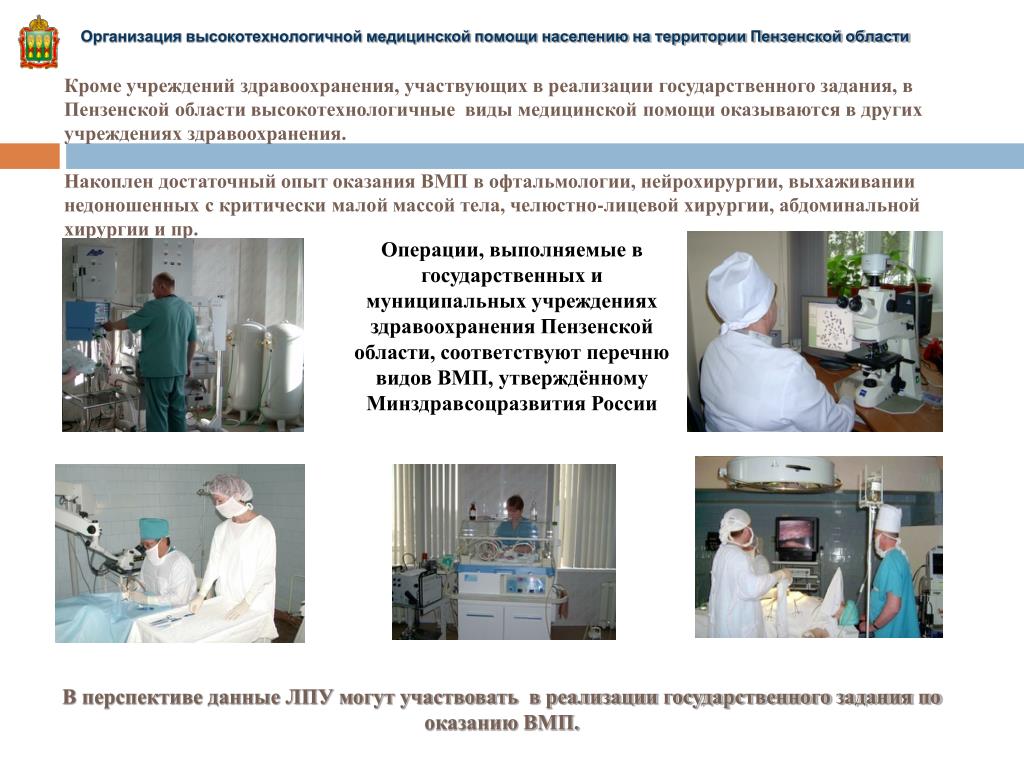 Организация высокотехнологичной медицинской помощи населению на территории Пензенской области

Кроме учреждений здравоохранения, участвующих в реализации государственного задания, в Пензенской области высокотехнологичные виды медицинской помощи оказываются в других учреждениях здравоохранения.

Накоплен достаточный опыт оказания ВМП в офтальмологии, нейрохирургии, выхаживании недоношенных с критически малой массой тела, челюстно-лицевой хирургии, абдоминальной хирургии и пр.

Операции, выполняемые в государственных и муниципальных учреждениях здравоохранения Пензенской области, соответствуют перечню видов ВМП, утверждённому Минздравсоцразвития России

В перспективе данные ЛПУ могут участвовать в реализации государственного задания по оказанию ВМП.